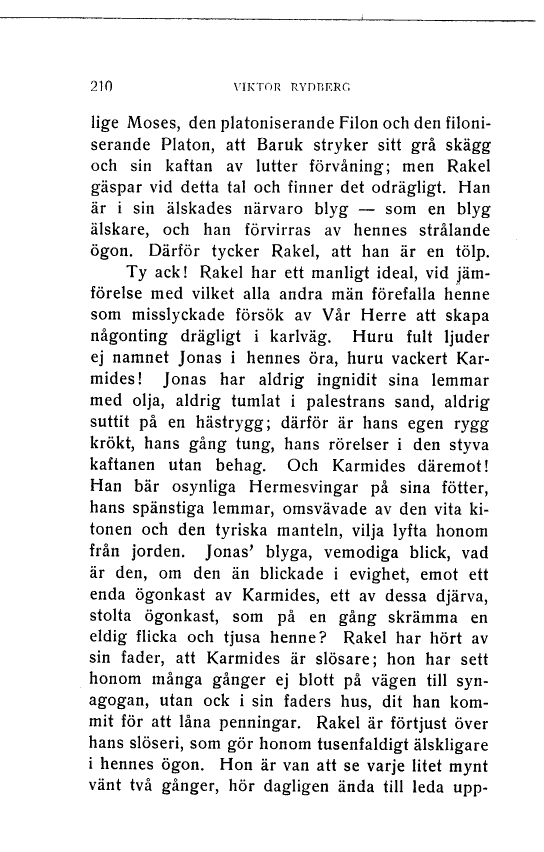 210 VIKTOR RYDBERG

lige Moses, den platoniserande Filon och den filoniserande Platon, att Baruk stryker sitt grå skägg och sin kaftan av lutter förvåning; men Rakel gäspar vid detta tal och finner det odrägligt. Han är i sin älskades närvaro blyg — som en blyg älskare, och han förvirras av hennes strålande ögon. Därför tycker Rakel, att han är en tölp.

Ty ack! Rakel har ett manligt ideal, vid jämförelse med vilket alla andra män förefalla henne som misslyckade försök av Vår Herre att skapa någonting drägligt i karlväg. Huru fult ljuder ej namnet Jonas i hennes öra, huru vackert Karmides! Jonas har aldrig ingnidit sina lemmar med olja, aldrig tumlat i palestrans sand, aldrig suttit på en hästrygg; därför är hans egen rygg krökt, hans gång tung, hans rörelser i den styva kaftanen utan behag. Och Karmides däremot! Han bär osynliga Hermesvingar på sina fötter, hans spänstiga lemmar, omsvävade av den vita kitonen och den tyriska manteln, vilja lyfta honom från jorden. Jonas' blyga, vemodiga blick, vad är den, om den än blickade i evighet, emot ett enda ögonkast av Karmides, ett av dessa djärva, stolta ögonkast, som på en gång skrämma en eldig flicka och tjusa henne? Rakel har hört av sin fader, att Karmides är slösare; hon har sett honom många gånger ej blott på vägen till synagogan, utan ock i sin faders hus, dit han kommit för att låna penningar. Rakel är förtjust över hans slöseri, som gör honom tusenfaldigt älskligare i hennes ögon. Hon är van att se varje litet mynt vänt två gånger, hör dagligen ända till leda upp-